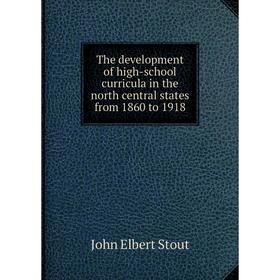 The development of high-school curricula in the north central states from 1860 to 1918

John Elbert Stout